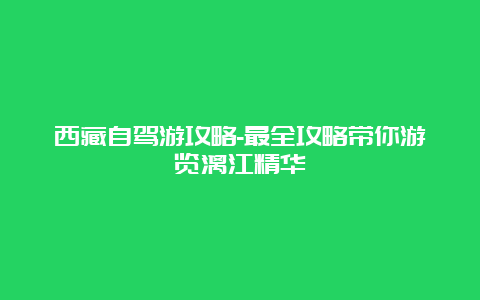 西藏自驾游攻略-最全攻略带你游览漓江精华